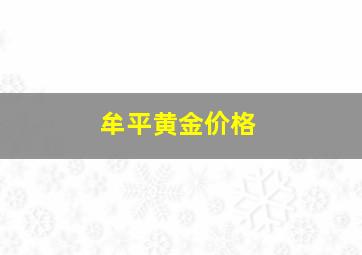 牟平黄金价格